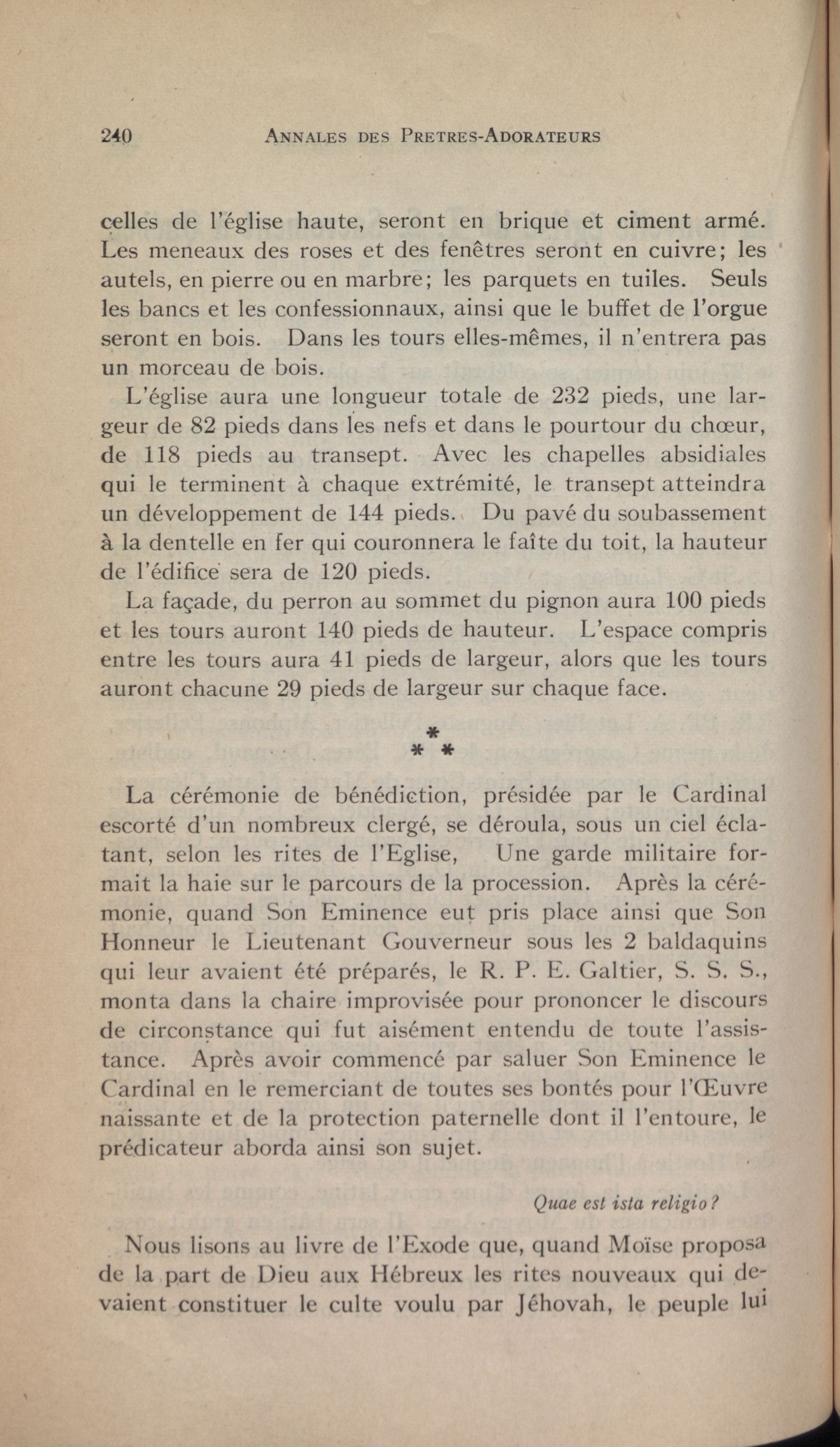 240 ANNALES DES PRETRES-ADORATEURS

celles de l'église haute, seront en brique et ciment armé. Les meneaux des roses et des fenêtres seront en cuivre; les autels, en pierre ou en marbre; les parquets en tuiles. Seuls les bancs et les confessionnaux, ainsi que le buffet de l'orgue seront en bois. Dans les tours elles-mêmes, il n'entrera pas un morceau de bois.

L'église aura une longueur totale de 232 pieds, une largeur de 82 pieds dans les nefs et dans le pourtour du chœur, de 118 pieds au transept. Avec les chapelles absidiales qui le terminent à chaque extrémité, le transept atteindra un développement de 144 pieds. Du pavé du soubassement à la dentelle en fer qui couronnera le faîte du toit, la hauteur de l'édifice sera de 120 pieds.

La façade, du perron au sommet du pignon aura 100 pieds et les tours auront 140 pieds de hauteur. L'espace compris entre les tours aura 41 pieds de largeur, alors que les tours auront chacune 29 pieds de largeur sur chaque face.

* * *

La cérémonie de bénédiction, présidée par le Cardinal escorté d'un nombreux clergé, se déroula, sous un ciel éclatant, selon les rites de l'Eglise, Une garde militaire formait la haie sur le parcours de la procession. Après la cérémonie, quand Son Eminence eut pris place ainsi que Son Honneur le Lieutenant Gouverneur sous les 2 baldaquins qui leur avaient été préparés, le R. P. E. Galtier, S. S. S., monta dans la chaire improvisée pour prononcer le discours de circonstance qui fut aisément entendu de toute l'assistance. Après avoir commencé par saluer Son Eminence le Cardinal en le remerciant de toutes ses bontés pour l'Œuvre naissante et de la protection paternelle dont il l'entoure, le prédicateur aborda ainsi son sujet.

Quae est ista religio?

Nous lisons au livre de l'Exode que, quand Moïse proposa de la part de Dieu aux Hébreux les rites nouveaux qui devaient constituer le culte voulu par Jéhovah, le peuple lui